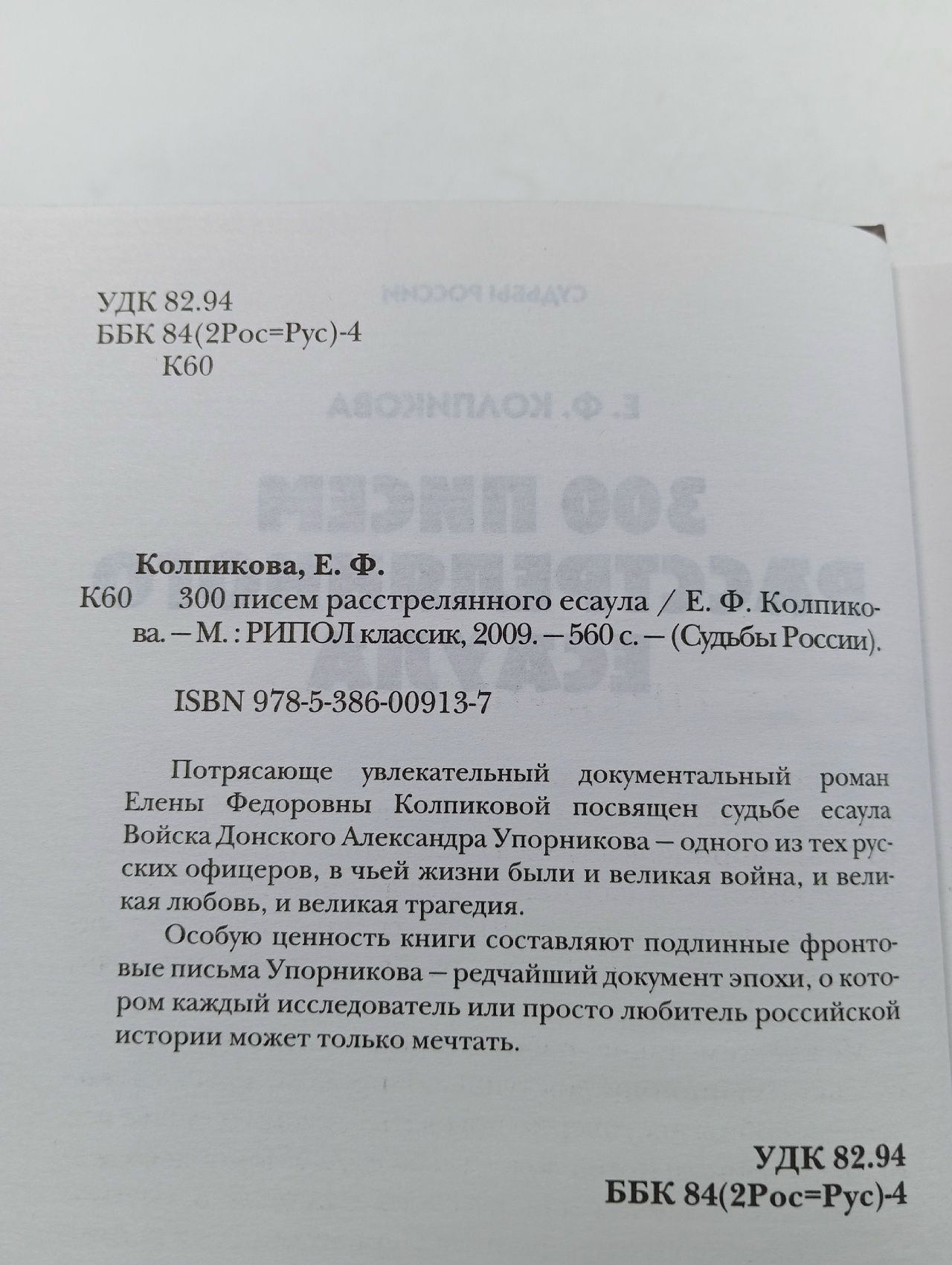 УДК 82.94
ББК 84(2Рос=Рус)-4
К60

Колпикова, Е. Ф.
К60 300 писем расстрелянного есаула / Е. Ф. Колпикова. — М. : РИПОЛ классик, 2009. — 560 с. — (Судьбы России).

ISBN 978-5-386-00913-7

Потрясающе увлекательный документальный роман Елены Федоровны Колпиковой посвящен судьбе есаула Войска Донского Александра Упорникова — одного из тех русских офицеров, в чьей жизни были и великая война, и великая любовь, и великая трагедия.

Особую ценность книги составляют подлинные фронтовые письма Упорникова — редчайший документ эпохи, о котором каждый исследователь или просто любитель российской истории может только мечтать.

УДК 82.94
ББК 84(2Рос=Рус)-4